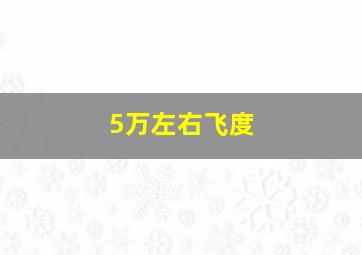 5万左右飞度